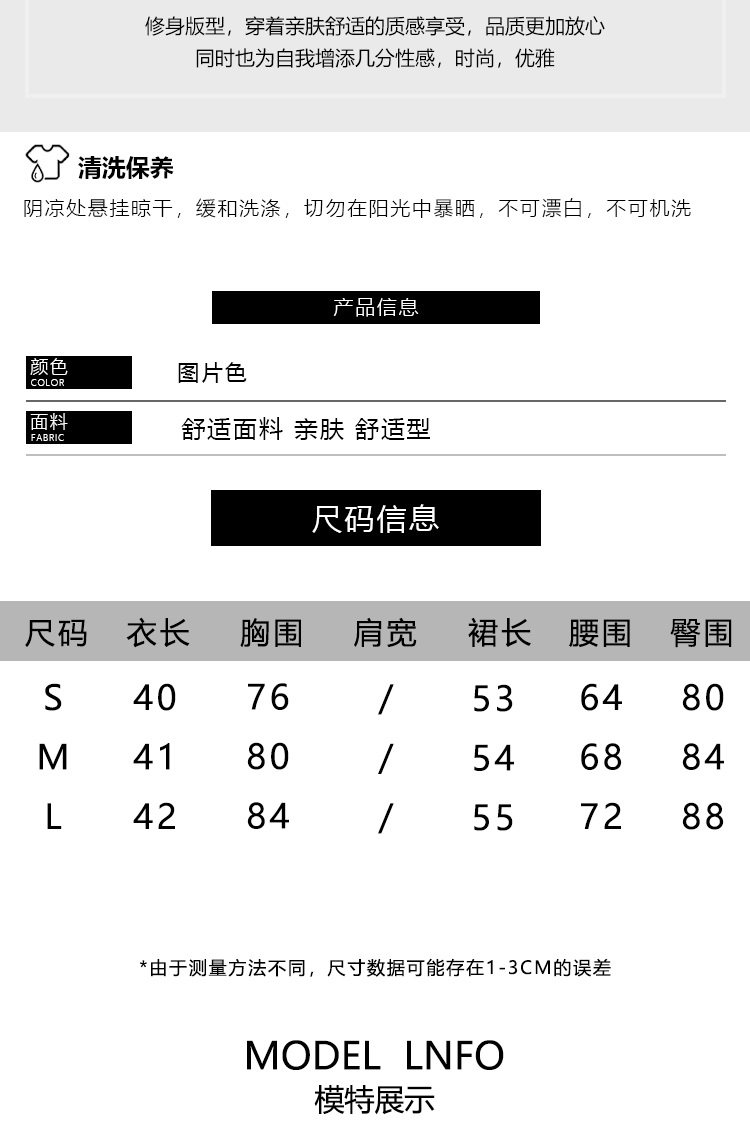 修身版型，穿着亲肤舒适的质感享受，品质更加放心
同时也为自我增添几分性感，时尚，优雅

清洗保养
阴凉处悬挂晾干，缓和洗涤，切勿在阳光中暴晒，不可漂白，不可机洗

产品信息

颜色
COLOR
图片色

面料
FABRIC
舒适面料 亲肤 舒适型

尺码信息

| 尺码 | 衣长 | 胸围 | 肩宽 | 裙长 | 腰围 | 臀围 |
|---|---|---|---|---|---|---|
| S | 40 | 76 | / | 53 | 64 | 80 |
| M | 41 | 80 | / | 54 | 68 | 84 |
| L | 42 | 84 | / | 55 | 72 | 88 |

*由于测量方法不同，尺寸数据可能存在1-3CM的误差

MODEL LNFO
模特展示